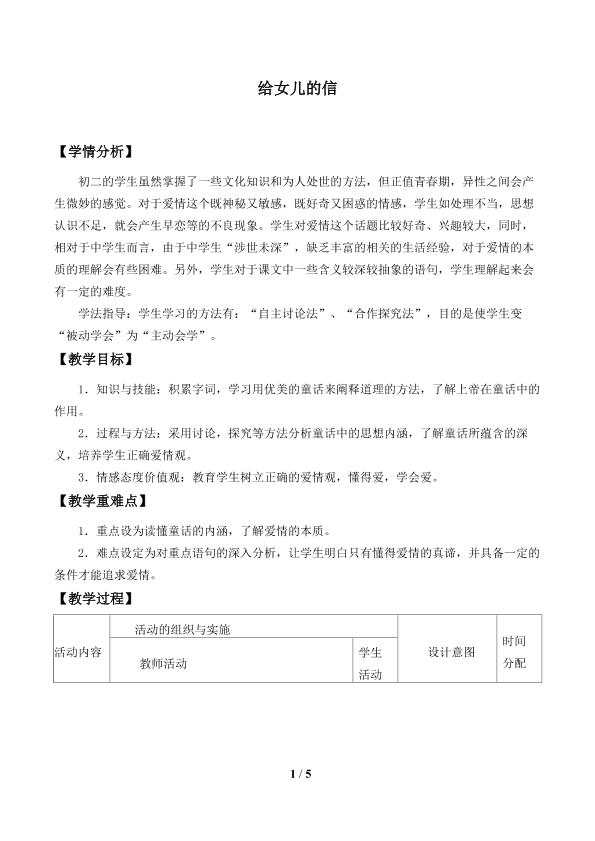 给女儿的信

【学情分析】

初二的学生虽然掌握了一些文化知识和为人处世的方法，但正值青春期，异性之间会产生微妙的感觉。对于爱情这个既神秘又敏感，既好奇又困惑的情感，学生如处理不当，思想认识不足，就会产生早恋等的不良现象。学生对爱情这个话题比较好奇、兴趣较大，同时，相对于中学生而言，由于中学生“涉世未深”，缺乏丰富的相关的生活经验，对于爱情的本质的理解会有些困难。另外，学生对于课文中一些含义较深较抽象的语句，学生理解起来会有一定的难度。

学法指导：学生学习的方法有：“自主讨论法”、“合作探究法”，目的是使学生变“被动学会”为“主动会学”。

【教学目标】

1．知识与技能：积累字词，学习用优美的童话来阐释道理的方法，了解上帝在童话中的作用。

2．过程与方法：采用讨论，探究等方法分析童话中的思想内涵，了解童话所蕴含的深义，培养学生正确爱情观。

3．情感态度价值观：教育学生树立正确的爱情观，懂得爱，学会爱。

【教学重难点】

1．重点设为读懂童话的内涵，了解爱情的本质。

2．难点设定为对重点语句的深入分析，让学生明白只有懂得爱情的真谛，并具备一定的条件才能追求爱情。

【教学过程】

| 活动内容 | 活动的组织与实施 |  | 设计意图 | 时间分配 |
|---|---|---|---|---|
|  | 教师活动 | 学生活动 |  |  |

1 / 5